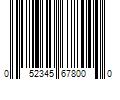 0 52345 67800 0